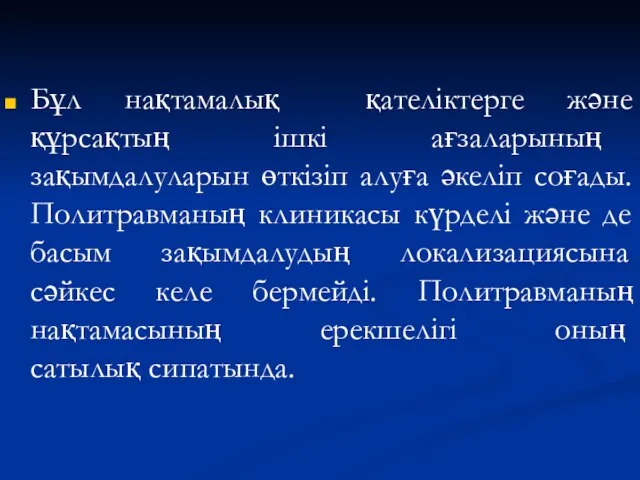 Бұл нақтамалық қателіктерге және құрсақтың ішкі ағзаларының зақымдалуларын өткізіп алуға әкеліп соғады. Политравманың клиникасы күрделі және де басым зақымдалудың локализациясына сәйкес келе бермейді. Политравманың нақтамасының ерекшелігі оның сатылық сипатында.